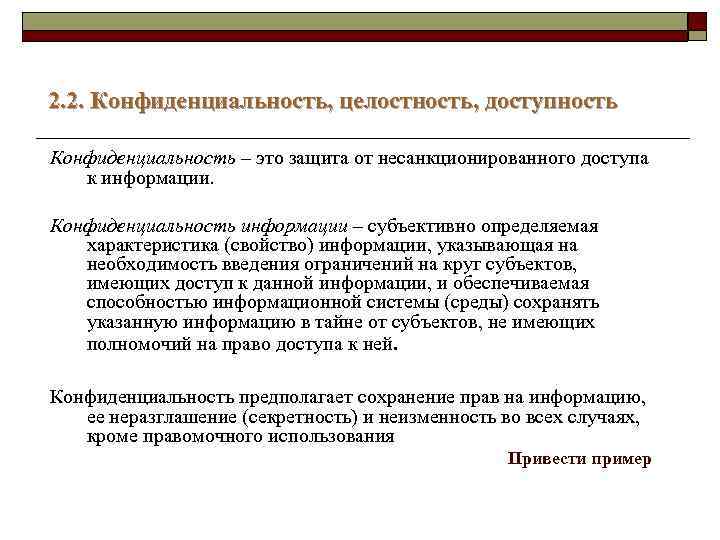 2.2. Конфиденциальность, целостность, доступность

Конфиденциальность – это защита от несанкционированного доступа к информации.

Конфиденциальность информации – субъективно определяемая характеристика (свойство) информации, указывающая на необходимость введения ограничений на круг субъектов, имеющих доступ к данной информации, и обеспечиваемая способностью информационной системы (среды) сохранять указанную информацию в тайне от субъектов, не имеющих полномочий на право доступа к ней.

Конфиденциальность предполагает сохранение прав на информацию, ее неразглашение (секретность) и неизменность во всех случаях, кроме правомочного использования

Привести пример